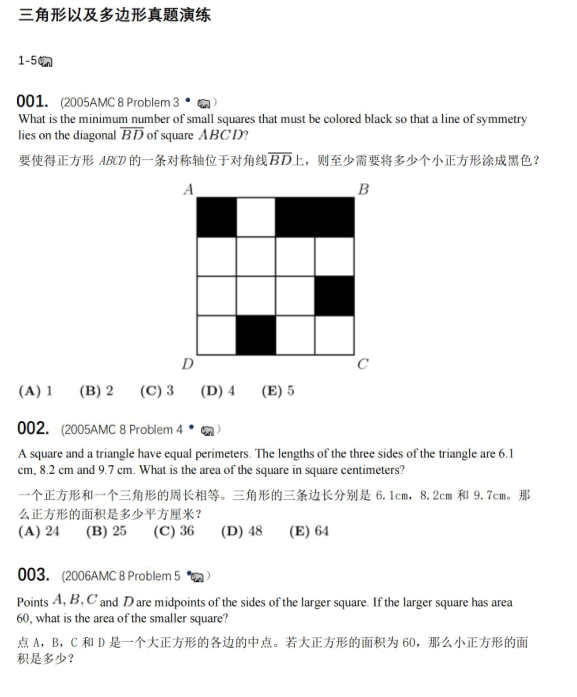 三角形以及多边形真题演练

1-5

001. (2005AMC 8 Problem 3 • )
What is the minimum number of small squares that must be colored black so that a line of symmetry lies on the diagonal $\overline{BD}$ of square $ABCD$?
要使得正方形 $ABCD$ 的一条对称轴位于对角线$\overline{BD}$上，则至少需要将多少个小正方形涂成黑色？

A B D C

(A) 1 (B) 2 (C) 3 (D) 4 (E) 5

002. (2005AMC 8 Problem 4 • )
A square and a triangle have equal perimeters. The lengths of the three sides of the triangle are 6.1 cm, 8.2 cm and 9.7 cm. What is the area of the square in square centimeters?
一个正方形和一个三角形的周长相等。三角形的三条边长分别是 6.1cm，8.2cm 和 9.7cm。那么正方形的面积是多少平方厘米？
(A) 24 (B) 25 (C) 36 (D) 48 (E) 64

003. (2006AMC 8 Problem 5 • )
Points $A, B, C$ and $D$ are midpoints of the sides of the larger square. If the larger square has area 60, what is the area of the smaller square?
点 A，B，C 和 D 是一个大正方形的各边的中点。若大正方形的面积为 60，那么小正方形的面积是多少？